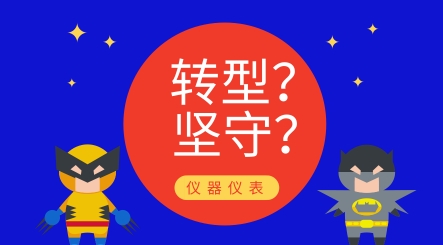 转型?
坚守?

仪器仪表